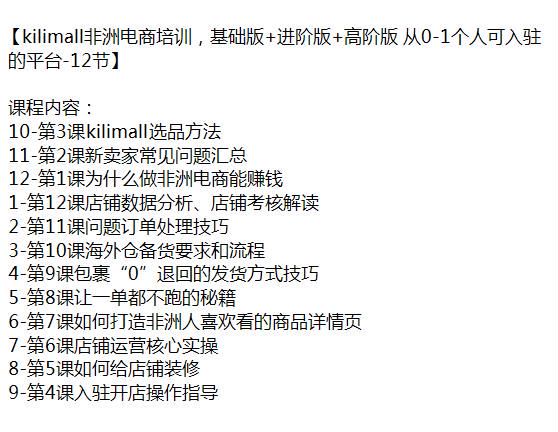 【kilimall非洲电商培训，基础版+进阶版+高阶版 从0-1个人可入驻的平台-12节】

课程内容：
10-第3课kilimall选品方法
11-第2课新卖家常见问题汇总
12-第1课为什么做非洲电商能赚钱
1-第12课店铺数据分析、店铺考核解读
2-第11课问题订单处理技巧
3-第10课海外仓备货要求和流程
4-第9课包裹“0”退回的发货方式技巧
5-第8课让一单都不跑的秘籍
6-第7课如何打造非洲人喜欢看的商品详情页
7-第6课店铺运营核心实操
8-第5课如何给店铺装修
9-第4课入驻开店操作指导